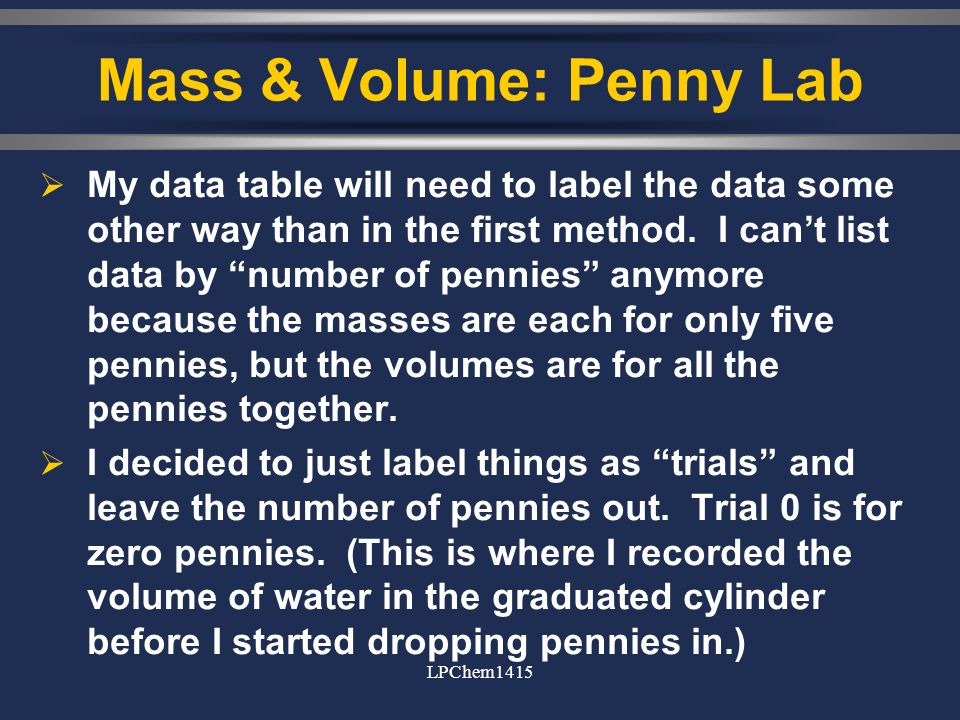 Mass & Volume: Penny Lab

➢ My data table will need to label the data some other way than in the first method. I can’t list data by “number of pennies” anymore because the masses are each for only five pennies, but the volumes are for all the pennies together.

➢ I decided to just label things as “trials” and leave the number of pennies out. Trial 0 is for zero pennies. (This is where I recorded the volume of water in the graduated cylinder before I started dropping pennies in.)

LPChem1415